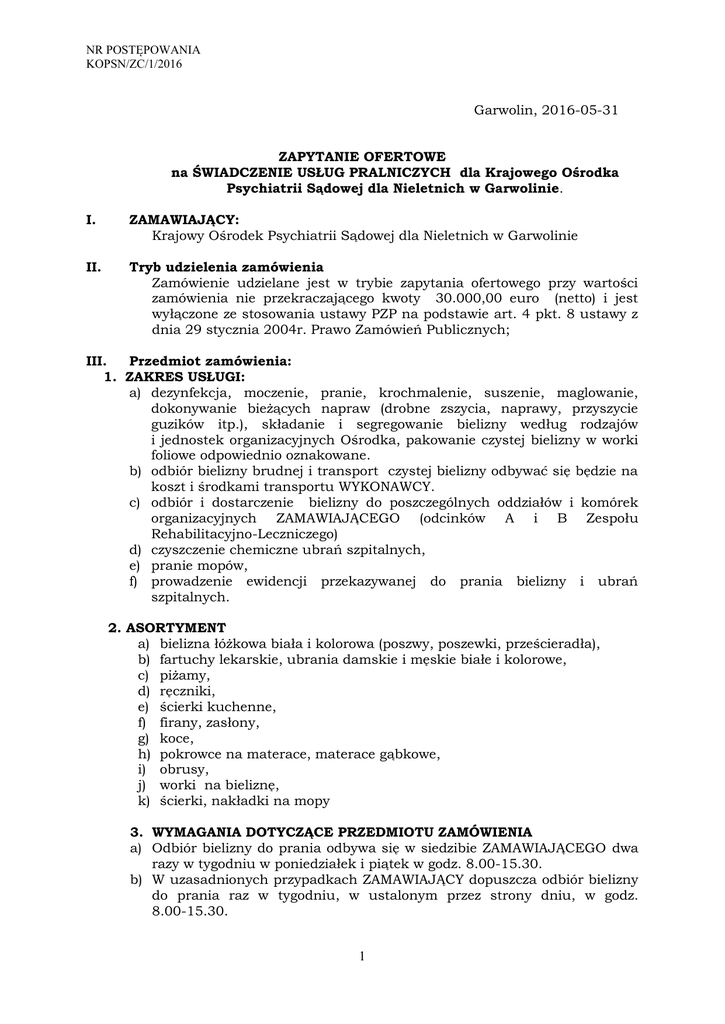 NR POSTĘPOWANIA
KOPSN/ZC/1/2016

Garwolin, 2016-05-31

ZAPYTANIE OFERTOWE
na ŚWIADCZENIE USŁUG PRALNICZYCH dla Krajowego Ośrodka Psychiatrii Sądowej dla Nieletnich w Garwolinie.

I. ZAMAWIAJĄCY:
Krajowy Ośrodek Psychiatrii Sądowej dla Nieletnich w Garwolinie

II. Tryb udzielenia zamówienia
Zamówienie udzielane jest w trybie zapytania ofertowego przy wartości zamówienia nie przekraczającego kwoty 30.000,00 euro (netto) i jest wyłączone ze stosowania ustawy PZP na podstawie art. 4 pkt. 8 ustawy z dnia 29 stycznia 2004r. Prawo Zamówień Publicznych;

III. Przedmiot zamówienia:
1. ZAKRES USŁUGI:
a) dezynfekcja, moczenie, pranie, krochmalenie, suszenie, maglowanie, dokonywanie bieżących napraw (drobne zszycia, naprawy, przyszycie guzików itp.), składanie i segregowanie bielizny według rodzajów i jednostek organizacyjnych Ośrodka, pakowanie czystej bielizny w worki foliowe odpowiednio oznakowane.
b) odbiór bielizny brudnej i transport czystej bielizny odbywać się będzie na koszt i środkami transportu WYKONAWCY.
c) odbiór i dostarczenie bielizny do poszczególnych oddziałów i komórek organizacyjnych ZAMAWIAJĄCEGO (odcinków A i B Zespołu Rehabilitacyjno-Leczniczego)
d) czyszczenie chemiczne ubrań szpitalnych,
e) pranie mopów,
f) prowadzenie ewidencji przekazywanej do prania bielizny i ubrań szpitalnych.

2. ASORTYMENT
a) bielizna łóżkowa biała i kolorowa (poszwy, poszewki, prześcieradła),
b) fartuchy lekarskie, ubrania damskie i męskie białe i kolorowe,
c) piżamy,
d) ręczniki,
e) ścierki kuchenne,
f) firany, zasłony,
g) koce,
h) pokrowce na materace, materace gąbkowe,
i) obrusy,
j) worki na bieliznę,
k) ścierki, nakładki na mopy

3. WYMAGANIA DOTYCZĄCE PRZEDMIOTU ZAMÓWIENIA
a) Odbiór bielizny do prania odbywa się w siedzibie ZAMAWIAJĄCEGO dwa razy w tygodniu w poniedziałek i piątek w godz. 8.00-15.30.
b) W uzasadnionych przypadkach ZAMAWIAJĄCY dopuszcza odbiór bielizny do prania raz w tygodniu, w ustalonym przez strony dniu, w godz. 8.00-15.30.

1